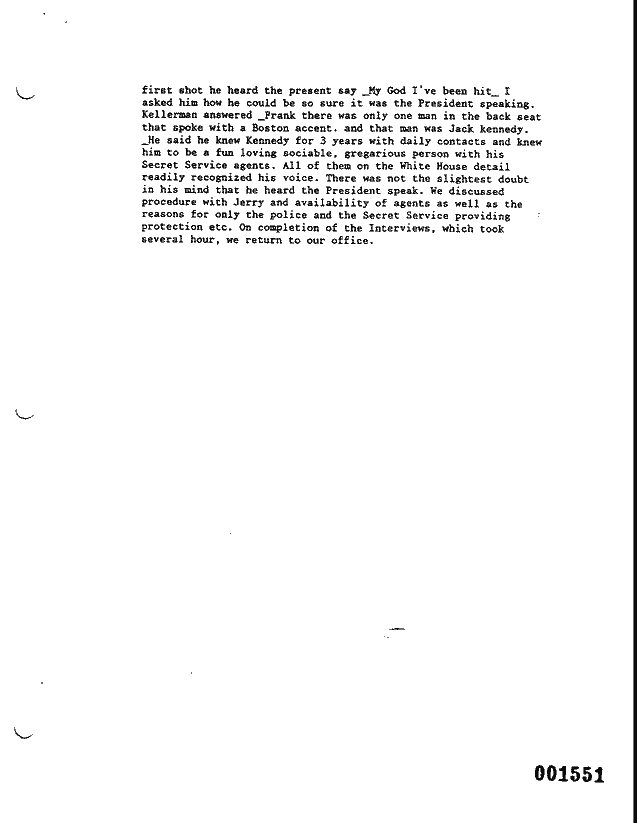 first shot he heard the present say _My God I've been hit_ I asked him how he could be so sure it was the President speaking. Kellerman answered _Frank there was only one man in the back seat that spoke with a Boston accent. and that man was Jack kennedy. _He said he knew Kennedy for 3 years with daily contacts and knew him to be a fun loving sociable, gregarious person with his Secret Service agents. All of them on the White House detail readily recognized his voice. There was not the slightest doubt in his mind that he heard the President speak. We discussed procedure with Jerry and availability of agents as well as the reasons for only the police and the Secret Service providing protection etc. On completion of the Interviews, which took several hour, we return to our office.

001551